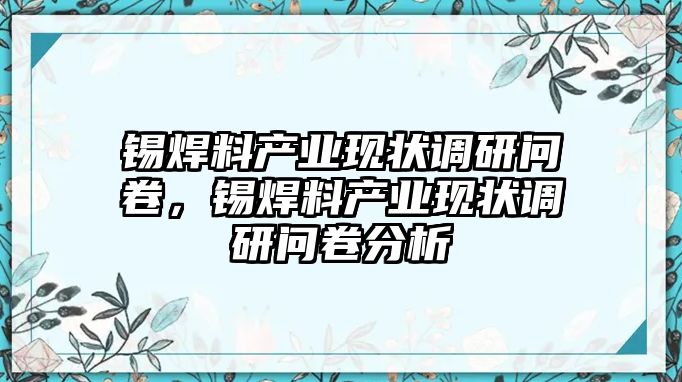 锡焊料产业现状调研问卷，锡焊料产业现状调研问卷分析